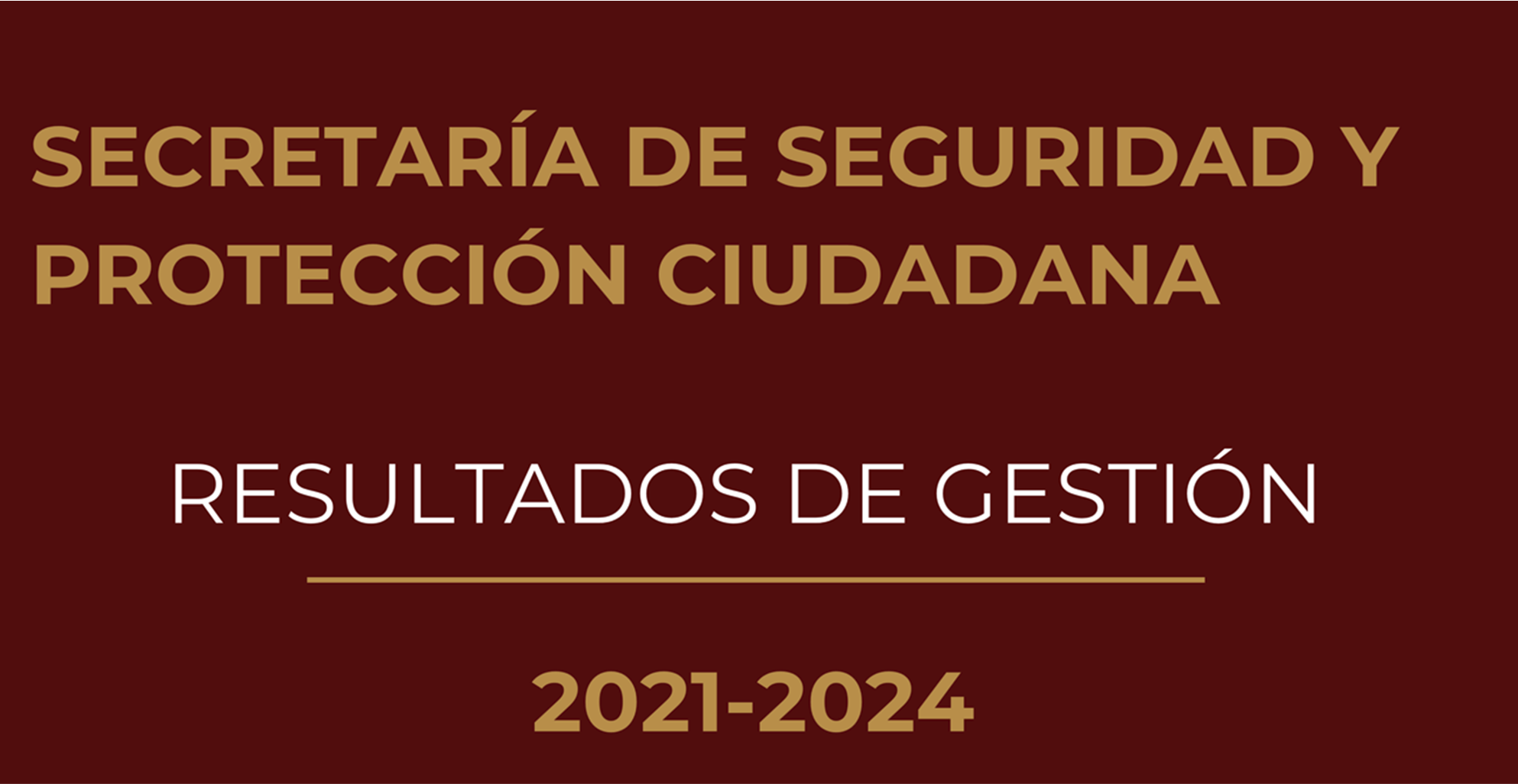 SECRETARÍA DE SEGURIDAD Y PROTECCIÓN CIUDADANA

RESULTADOS DE GESTIÓN

2021-2024